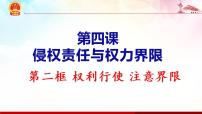 第四课
侵权责任与权力界限

第二框 权利行使 注意界限